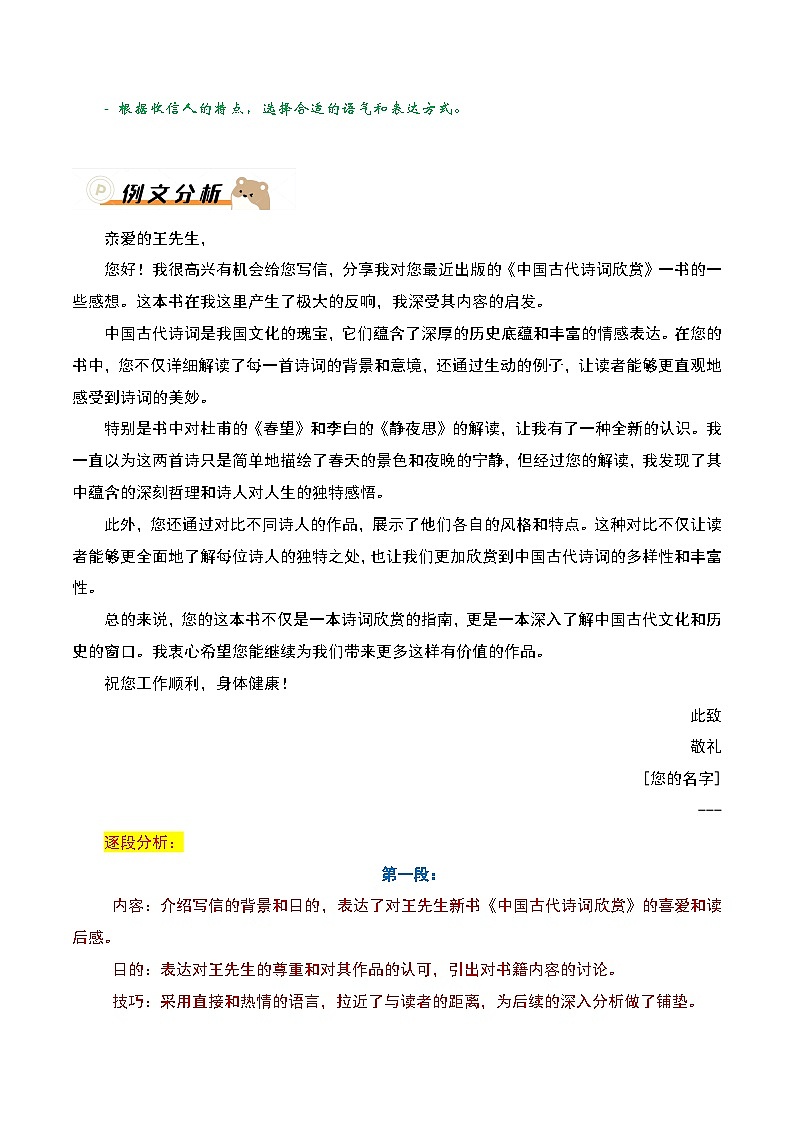 - 根据收信人的特点，选择合适的语气和表达方式。

例文分析

亲爱的王先生，

您好！我很高兴有机会给您写信，分享我对您最近出版的《中国古代诗词欣赏》一书的一些感想。这本书在我这里产生了极大的反响，我深受其内容的启发。

中国古代诗词是我国文化的瑰宝，它们蕴含了深厚的历史底蕴和丰富的情感表达。在您的书中，您不仅详细解读了每一首诗词的背景和意境，还通过生动的例子，让读者能够更直观地感受到诗词的美妙。

特别是书中对杜甫的《春望》和李白的《静夜思》的解读，让我有了一种全新的认识。我一直以为这两首诗只是简单地描绘了春天的景色和夜晚的宁静，但经过您的解读，我发现了其中蕴含的深刻哲理和诗人对人生的独特感悟。

此外，您还通过对比不同诗人的作品，展示了他们各自的风格和特点。这种对比不仅让读者能够更全面地了解每位诗人的独特之处，也让我们更加欣赏到中国古代诗词的多样性和丰富性。

总的来说，您的这本书不仅是一本诗词欣赏的指南，更是一本深入了解中国古代文化和历史的窗口。我衷心希望您能继续为我们带来更多这样有价值的作品。

祝您工作顺利，身体健康！

此致

敬礼

[您的名字]

---

逐段分析：

第一段：

内容：介绍写信的背景和目的，表达了对王先生新书《中国古代诗词欣赏》的喜爱和读后感。

目的：表达对王先生的尊重和对其作品的认可，引出对书籍内容的讨论。

技巧：采用直接和热情的语言，拉近了与读者的距离，为后续的深入分析做了铺垫。